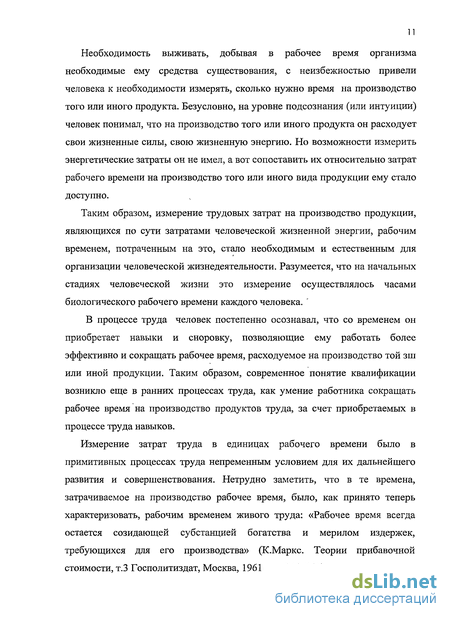 11

Необходимость выживать, добывая в рабочее время организма необходимые ему средства существования, с неизбежностью привели человека к необходимости измерять, сколько нужно время на производство того или иного продукта. Безусловно, на уровне подсознания (или интуиции) человек понимал, что на производство того или иного продукта он расходует свои жизненные силы, свою жизненную энергию. Но возможности измерить энергетические затраты он не имел, а вот сопоставить их относительно затрат рабочего времени на производство того или иного вида продукции ему стало доступно.

Таким образом, измерение трудовых затрат на производство продукции, являющихся по сути затратами человеческой жизненной энергии, рабочим временем, потраченным на это, стало необходимым и естественным для организации человеческой жизнедеятельности. Разумеется, что на начальных стадиях человеческой жизни это измерение осуществлялось часами биологического рабочего времени каждого человека.

В процессе труда человек постепенно осознавал, что со временем он приобретает навыки и сноровку, позволяющие ему работать более эффективно и сокращать рабочее время, расходуемое на производство той зш или иной продукции. Таким образом, современное понятие квалификации возникло еще в ранних процессах труда, как умение работника сокращать рабочее время на производство продуктов труда, за счет приобретаемых в процессе труда навыков.

Измерение затрат труда в единицах рабочего времени было в примитивных процессах труда непременным условием для их дальнейшего развития и совершенствования. Нетрудно заметить, что в те времена, затрачиваемое на производство рабочее время, было, как принято теперь характеризовать, рабочим временем живого труда: «Рабочее время всегда остается созидающей субстанцией богатства и мерилом издержек, требующихся для его производства» (К.Маркс. Теории прибавочной стоимости, т.3 Госполитиздат, Москва, 1961

dsLib.net
библиотека диссертаций